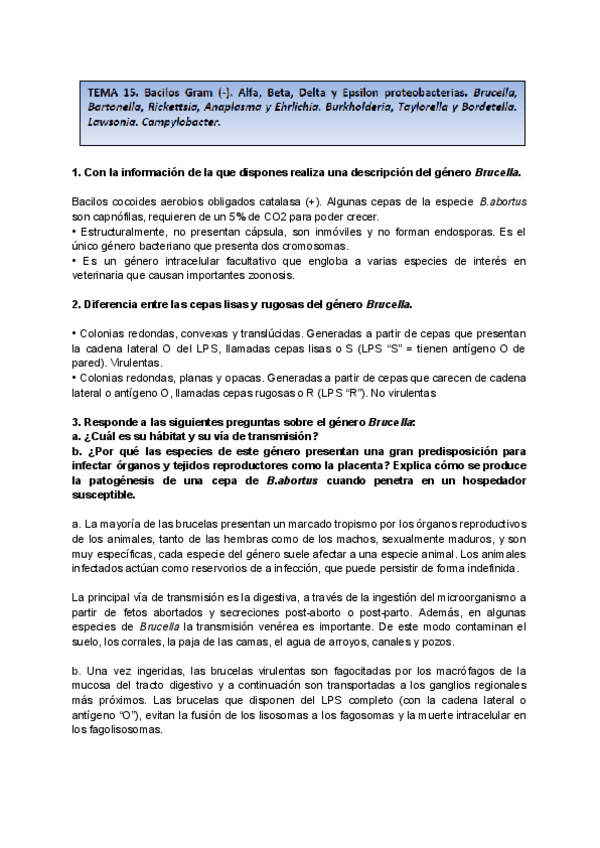 TEMA 15. Bacilos Gram (-). Alfa, Beta, Delta y Epsilon proteobacterias. Brucella, Bartonella, Rickettsia, Anaplasma y Ehrlichia. Burkholderia, Taylorella y Bordetella. Lawsonia. Campylobacter.

1. Con la información de la que dispones realiza una descripción del género Brucella.

Bacilos cocoides aerobios obligados catalasa (+). Algunas cepas de la especie B.abortus son capnófilas, requieren de un 5% de CO2 para poder crecer.
• Estructuralmente, no presentan cápsula, son inmóviles y no forman endosporas. Es el único género bacteriano que presenta dos cromosomas.
• Es un género intracelular facultativo que engloba a varias especies de interés en veterinaria que causan importantes zoonosis.

2. Diferencia entre las cepas lisas y rugosas del género Brucella.

• Colonias redondas, convexas y translúcidas. Generadas a partir de cepas que presentan la cadena lateral O del LPS, llamadas cepas lisas o S (LPS "S" = tienen antígeno O de pared). Virulentas.
• Colonias redondas, planas y opacas. Generadas a partir de cepas que carecen de cadena lateral o antígeno O, llamadas cepas rugosas o R (LPS "R"). No virulentas

3. Responde a las siguientes preguntas sobre el género Brucella:
a. ¿Cuál es su hábitat y su vía de transmisión?
b. ¿Por qué las especies de este género presentan una gran predisposición para infectar órganos y tejidos reproductores como la placenta? Explica cómo se produce la patogénesis de una cepa de B.abortus cuando penetra en un hospedador susceptible.

a. La mayoría de las brucelas presentan un marcado tropismo por los órganos reproductivos de los animales, tanto de las hembras como de los machos, sexualmente maduros, y son muy específicas, cada especie del género suele afectar a una especie animal. Los animales infectados actúan como reservorios de a infección, que puede persistir de forma indefinida.

La principal vía de transmisión es la digestiva, a través de la ingestión del microorganismo a partir de fetos abortados y secreciones post-aborto o post-parto. Además, en algunas especies de Brucella la transmisión venérea es importante. De este modo contaminan el suelo, los corrales, la paja de las camas, el agua de arroyos, canales y pozos.

b. Una vez ingeridas, las brucelas virulentas son fagocitadas por los macrófagos de la mucosa del tracto digestivo y a continuación son transportadas a los ganglios regionales más próximos. Las brucelas que disponen del LPS completo (con la cadena lateral o antígeno "O"), evitan la fusión de los lisosomas a los fagosomas y la muerte intracelular en los fagolisosomas.